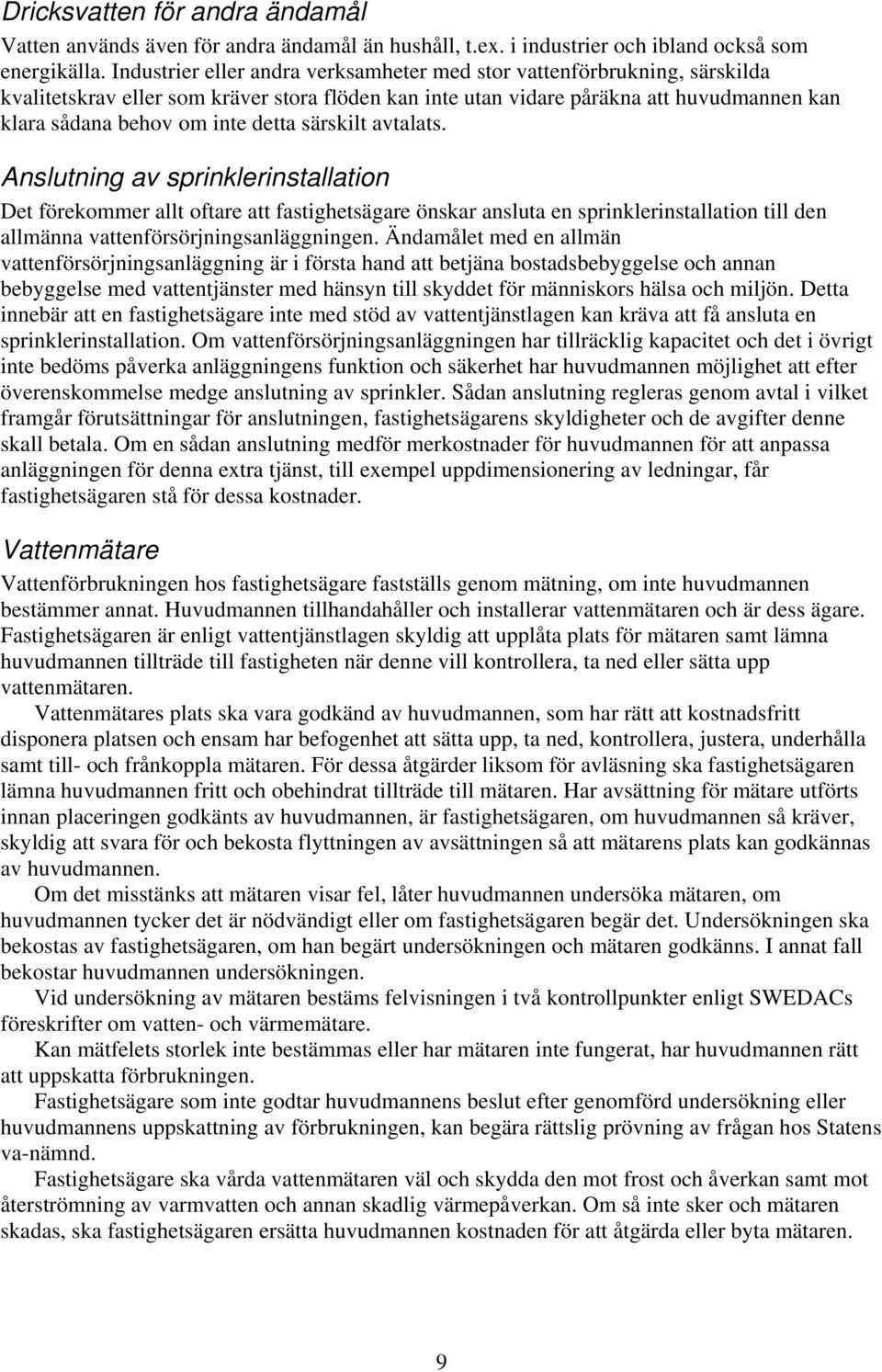 Dricksvatten för andra ändamål

Vatten används även för andra ändamål än hushåll, t.ex. i industrier och ibland också som energikälla. Industrier eller andra verksamheter med stor vattenförbrukning, särskilda kvalitetskrav eller som kräver stora flöden kan inte utan vidare påräkna att huvudmannen kan klara sådana behov om inte detta särskilt avtalats.

Anslutning av sprinklerinstallation

Det förekommer allt oftare att fastighetsägare önskar ansluta en sprinklerinstallation till den allmänna vattenförsörjningsanläggningen. Ändamålet med en allmän vattenförsörjningsanläggning är i första hand att betjäna bostadsbebyggelse och annan bebyggelse med vattentjänster med hänsyn till skyddet för människors hälsa och miljön. Detta innebär att en fastighetsägare inte med stöd av vattentjänstlagen kan kräva att få ansluta en sprinklerinstallation. Om vattenförsörjningsanläggningen har tillräcklig kapacitet och det i övrigt inte bedöms påverka anläggningens funktion och säkerhet har huvudmannen möjlighet att efter överenskommelse medge anslutning av sprinkler. Sådan anslutning regleras genom avtal i vilket framgår förutsättningar för anslutningen, fastighetsägarens skyldigheter och de avgifter denne skall betala. Om en sådan anslutning medför merkostnader för huvudmannen för att anpassa anläggningen för denna extra tjänst, till exempel uppdimensionering av ledningar, får fastighetsägaren stå för dessa kostnader.

Vattenmätare

Vattenförbrukningen hos fastighetsägare fastställs genom mätning, om inte huvudmannen bestämmer annat. Huvudmannen tillhandahåller och installerar vattenmätaren och är dess ägare. Fastighetsägaren är enligt vattentjänstlagen skyldig att upplåta plats för mätaren samt lämna huvudmannen tillträde till fastigheten när denne vill kontrollera, ta ned eller sätta upp vattenmätaren.

Vattenmätares plats ska vara godkänd av huvudmannen, som har rätt att kostnadsfritt disponera platsen och ensam har befogenhet att sätta upp, ta ned, kontrollera, justera, underhålla samt till- och frånkoppla mätaren. För dessa åtgärder liksom för avläsning ska fastighetsägaren lämna huvudmannen fritt och obehindrat tillträde till mätaren. Har avsättning för mätare utförts innan placeringen godkänts av huvudmannen, är fastighetsägaren, om huvudmannen så kräver, skyldig att svara för och bekosta flyttningen av avsättningen så att mätarens plats kan godkännas av huvudmannen.

Om det misstänks att mätaren visar fel, låter huvudmannen undersöka mätaren, om huvudmannen tycker det är nödvändigt eller om fastighetsägaren begär det. Undersökningen ska bekostas av fastighetsägaren, om han begärt undersökningen och mätaren godkänns. I annat fall bekostar huvudmannen undersökningen.

Vid undersökning av mätaren bestäms felvisningen i två kontrollpunkter enligt SWEDACs föreskrifter om vatten- och värmemätare.

Kan mätfelets storlek inte bestämmas eller har mätaren inte fungerat, har huvudmannen rätt att uppskatta förbrukningen.

Fastighetsägare som inte godtar huvudmannens beslut efter genomförd undersökning eller huvudmannens uppskattning av förbrukningen, kan begära rättslig prövning av frågan hos Statens va-nämnd.

Fastighetsägare ska vårda vattenmätaren väl och skydda den mot frost och åverkan samt mot återströmning av varmvatten och annan skadlig värmepåverkan. Om så inte sker och mätaren skadas, ska fastighetsägaren ersätta huvudmannen kostnaden för att åtgärda eller byta mätaren.

9